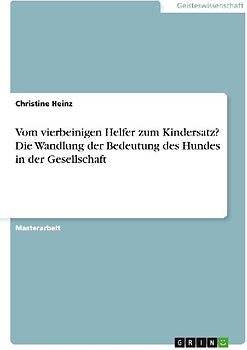 Geisteswissenschaft

Christine Heinz

Vom vierbeinigen Helfer zum Kindersatz? Die Wandlung der Bedeutung des Hundes in der Gesellschaft

Masterarbeit

GRIN